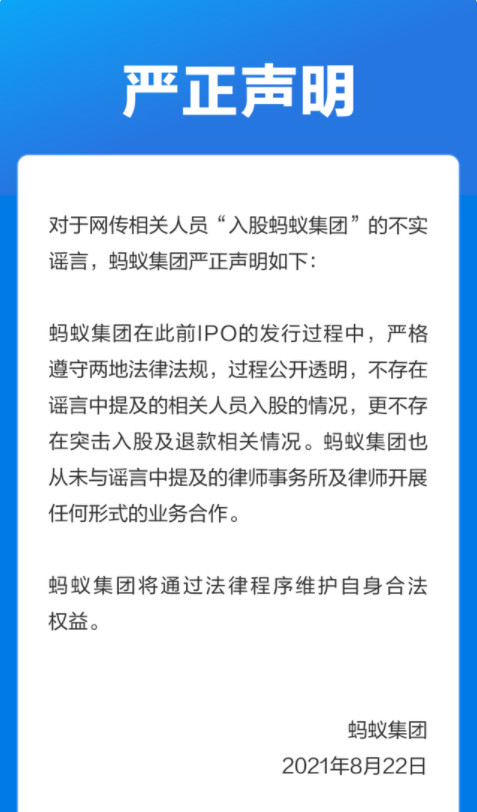 严正声明

对于网传相关人员“入股蚂蚁集团”的不实谣言，蚂蚁集团严正声明如下：

蚂蚁集团在此前IPO的发行过程中，严格遵守两地法律法规，过程公开透明，不存在谣言中提及的相关人员入股的情况，更不存在突击入股及退款相关情况。蚂蚁集团也从未与谣言中提及的律师事务所及律师开展任何形式的业务合作。

蚂蚁集团将通过法律程序维护自身合法权益。

蚂蚁集团
2021年8月22日